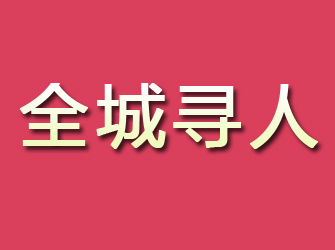 全城寻人